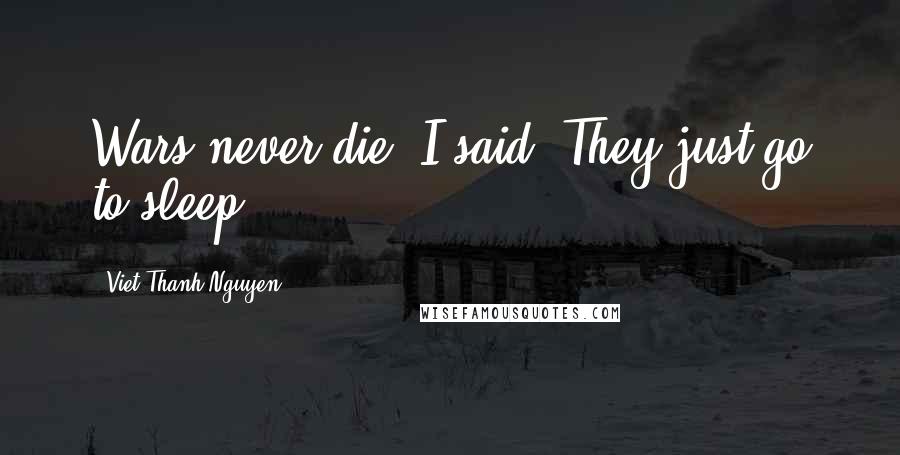 Wars never die, I said. They just go to sleep.

Viet Thanh Nguyen

WISEFAMOUSQUOTES.COM